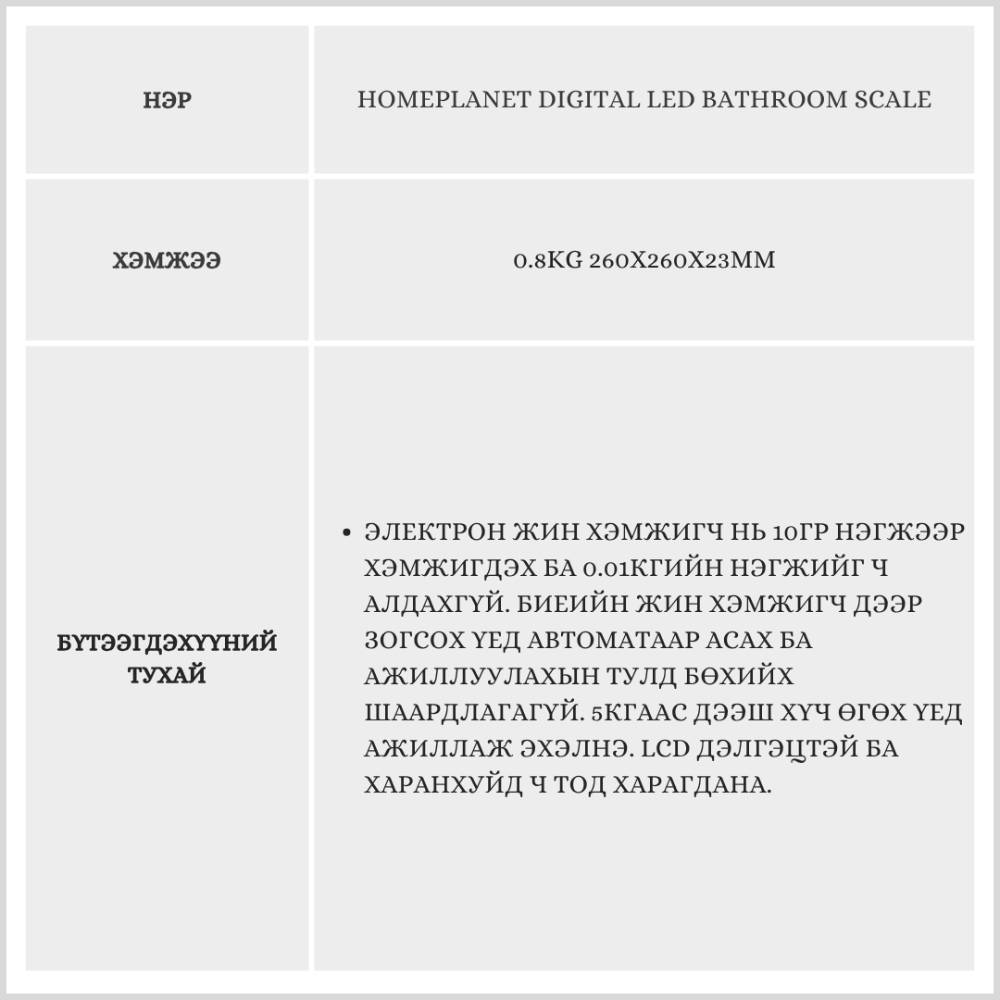 | НЭР | HOMEPLANET DIGITAL LED BATHROOM SCALE |
|---|---|
| ХЭМЖЭЭ | 0.8KG 260X260X23MM |
| БҮТЭЭГДЭХҮҮНИЙ ТУХАЙ | • ЭЛЕКТРОН ЖИН ХЭМЖИГЧ НЬ 10ГР НЭГЖЭЭР ХЭМЖИГДЭХ БА 0.01КГИЙН НЭГЖИЙГ Ч АЛДАХГҮЙ. БИЕИЙН ЖИН ХЭМЖИГЧ ДЭЭР ЗОГСОХ ҮЕД АВТОМАТААР АСАХ БА АЖИЛЛУУЛАХЫН ТУЛД БӨХИЙХ ШААРДЛАГАГҮЙ. 5КГААС ДЭЭШ ХҮЧ ӨГӨХ ҮЕД АЖИЛЛАЖ ЭХЭЛНЭ. LCD ДЭЛГЭЦТЭЙ БА ХАРАНХУЙД Ч ТОД ХАРАГДАНА. |